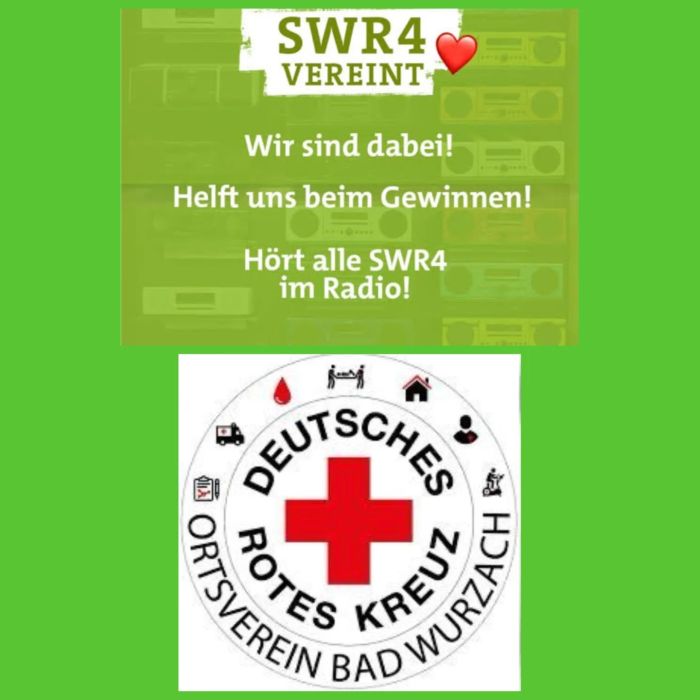 SWR4
VEREINT

Wir sind dabei!

Helft uns beim Gewinnen!

Hört alle SWR4
im Radio!

DEUTSCHES
ROTES KREUZ
ORTSVEREIN BAD WURZACH